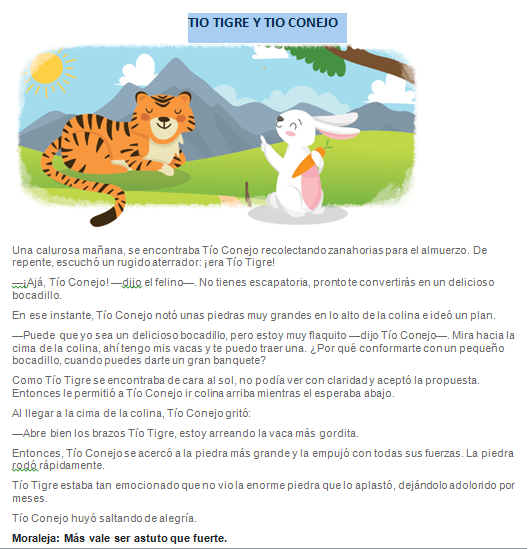 TIO TIGRE Y TIO CONEJO

Una calurosa mañana, se encontraba Tío Conejo recolectando zanahorias para el almuerzo. De repente, escuchó un rugido aterrador: ¡era Tío Tigre!

—¡Ajá, Tío Conejo! —dijo el felino—. No tienes escapatoria, pronto te convertirás en un delicioso bocadillo.

En ese instante, Tío Conejo notó unas piedras muy grandes en lo alto de la colina e ideó un plan.

—Puede que yo sea un delicioso bocadillo, pero estoy muy flaquito —dijo Tío Conejo—. Mira hacia la cima de la colina, ahí tengo mis vacas y te puedo traer una. ¿Por qué conformarte con un pequeño bocadillo, cuando puedes darte un gran banquete?

Como Tío Tigre se encontraba de cara al sol, no podía ver con claridad y aceptó la propuesta. Entonces le permitió a Tío Conejo ir colina arriba mientras el esperaba abajo.

Al llegar a la cima de la colina, Tío Conejo gritó:

—Abre bien los brazos Tío Tigre, estoy arreando la vaca más gordita.

Entonces, Tío Conejo se acercó a la piedra más grande y la empujó con todas sus fuerzas. La piedra rodó rápidamente.

Tío Tigre estaba tan emocionado que no vio la enorme piedra que lo aplastó, dejándolo adolorido por meses.

Tío Conejo huyó saltando de alegría.

Moraleja: Más vale ser astuto que fuerte.